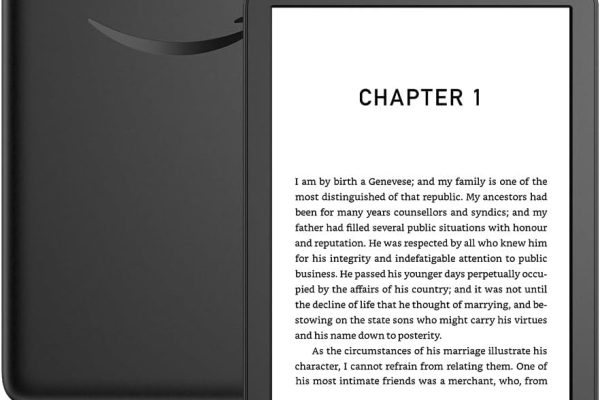 CHAPTER 1

I am by birth a Genevese; and my family is one of the most distinguished of that republic. My ancestors had been for many years counsellors and syndics; and my father had filled several public situations with honour and reputation. He was respected by all who knew him for his integrity and indefatigable attention to public business. He passed his younger days perpetually occupied by the affairs of his country; and it was not until the decline of life that he thought of marrying, and bestowing on the state sons who might carry his virtues and his name down to posterity.

As the circumstances of his marriage illustrate his character, I cannot refrain from relating them. One of his most intimate friends was a merchant, who, from